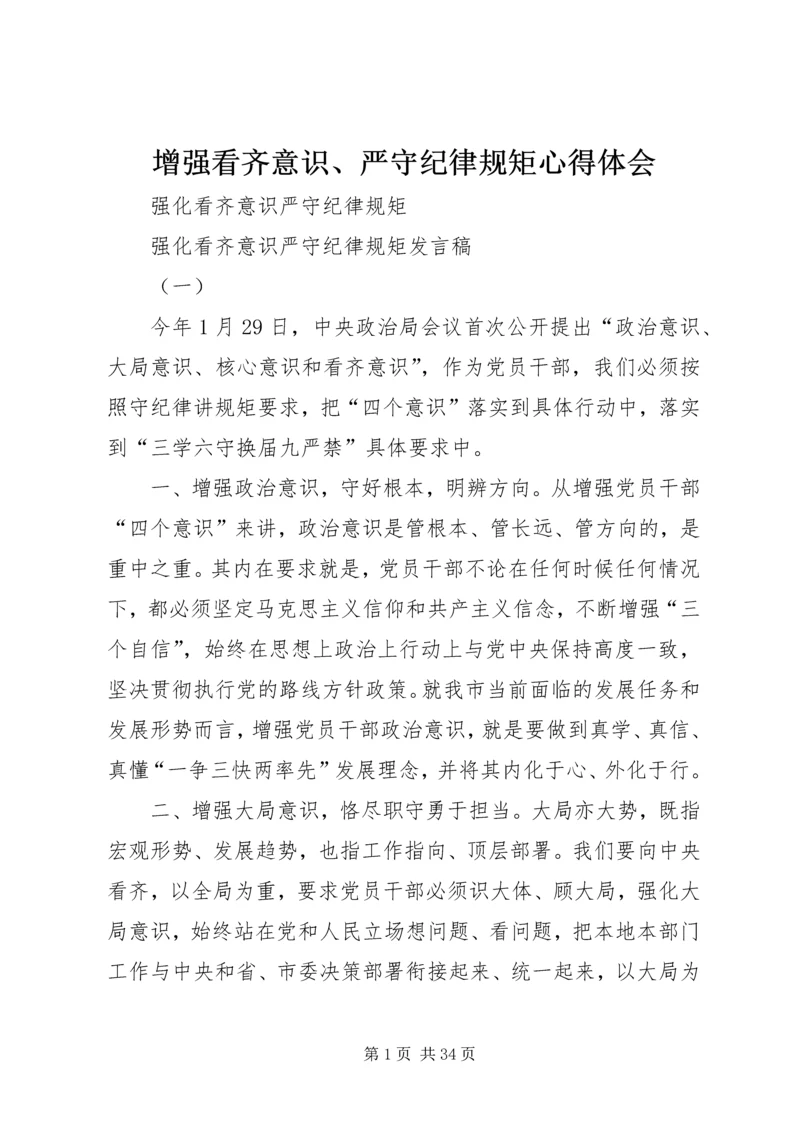 增强看齐意识、严守纪律规矩心得体会

强化看齐意识严守纪律规矩

强化看齐意识严守纪律规矩发言稿

（一）

今年1月29日，中央政治局会议首次公开提出“政治意识、大局意识、核心意识和看齐意识”，作为党员干部，我们必须按照守纪律讲规矩要求，把“四个意识”落实到具体行动中，落实到“三学六守换届九严禁”具体要求中。

一、增强政治意识，守好根本，明辨方向。从增强党员干部“四个意识”来讲，政治意识是管根本、管长远、管方向的，是重中之重。其内在要求就是，党员干部不论在任何时候任何情况下，都必须坚定马克思主义信仰和共产主义信念，不断增强“三个自信”，始终在思想上政治上行动上与党中央保持高度一致，坚决贯彻执行党的路线方针政策。就我市当前面临的发展任务和发展形势而言，增强党员干部政治意识，就是要做到真学、真信、真懂“一争三快两率先”发展理念，并将其内化于心、外化于行。

二、增强大局意识，恪尽职守勇于担当。大局亦大势，既指宏观形势、发展趋势，也指工作指向、顶层部署。我们要向中央看齐，以全局为重，要求党员干部必须识大体、顾大局，强化大局意识，始终站在党和人民立场想问题、看问题，把本地本部门工作与中央和省、市委决策部署衔接起来、统一起来，以大局为

第1页 共34页